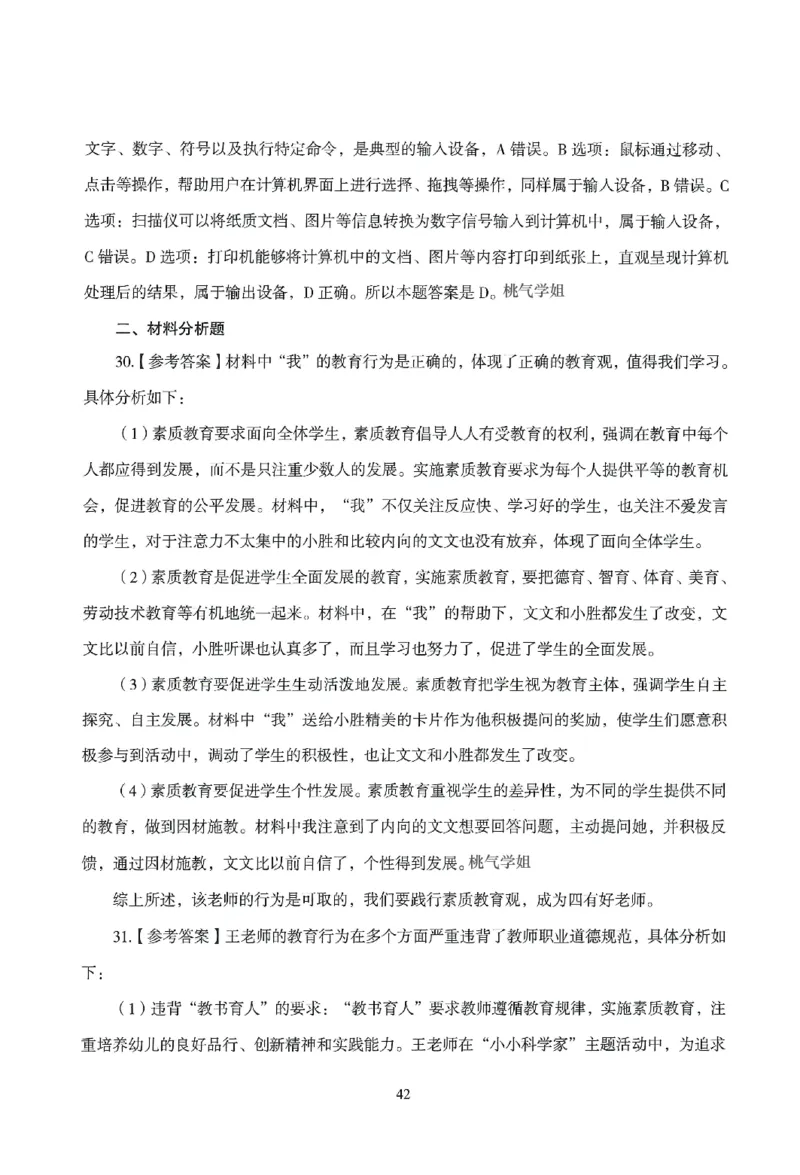 文字、数字、符号以及执行特定命令，是典型的输入设备，A 错误。B 选项：鼠标通过移动、点击等操作，帮助用户在计算机界面上进行选择、拖拽等操作，同样属于输入设备，B 错误。C 选项：扫描仪可以将纸质文档、图片等信息转换为数字信号输入到计算机中，属于输入设备，C 错误。D 选项：打印机能够将计算机中的文档、图片等内容打印到纸张上，直观呈现计算机处理后的结果，属于输出设备，D 正确。所以本题答案是 D。桃气学姐

二、材料分析题

30.【参考答案】材料中“我”的教育行为是正确的，体现了正确的教育观，值得我们学习。具体分析如下：

（1）素质教育要求面向全体学生，素质教育倡导人人有受教育的权利，强调在教育中每个人都应得到发展，而不是只注重少数人的发展。实施素质教育要求为每个人提供平等的教育机会，促进教育的公平发展。材料中，“我”不仅关注反应快、学习好的学生，也关注不爱发言的学生，对于注意力不太集中的小胜和比较内向的文文也没有放弃，体现了面向全体学生。

（2）素质教育是促进学生全面发展的教育，实施素质教育，要把德育、智育、体育、美育、劳动技术教育等有机地统一起来。材料中，在“我”的帮助下，文文和小胜都发生了改变，文文比以前自信，小胜听课也认真多了，而且学习也努力了，促进了学生的全面发展。

（3）素质教育要促进学生生动活泼地发展。素质教育把学生视为教育主体，强调学生自主探究、自主发展。材料中“我”送给小胜精美的卡片作为他积极提问的奖励，使学生们愿意积极参与到活动中，调动了学生的积极性，也让文文和小胜都发生了改变。

（4）素质教育要促进学生个性发展。素质教育重视学生的差异性，为不同的学生提供不同的教育，做到因材施教。材料中我注意到了内向的文文想要回答问题，主动提问她，并积极反馈，通过因材施教，文文比以前自信了，个性得到发展。桃气学姐

综上所述，该老师的行为是可取的，我们要践行素质教育观，成为四有好老师。

31.【参考答案】王老师的教育行为在多个方面严重违背了教师职业道德规范，具体分析如下：

（1）违背“教书育人”的要求：“教书育人”要求教师遵循教育规律，实施素质教育，注重培养幼儿的良好品行、创新精神和实践能力。王老师在“小小科学家”主题活动中，为追求

42